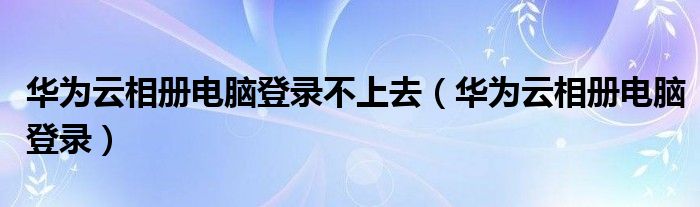 华为云相册电脑登录不上去（华为云相册电脑登录）